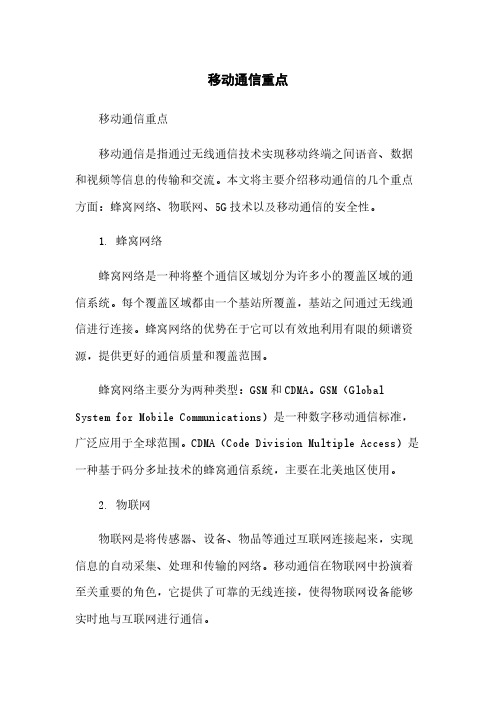 移动通信重点

移动通信重点

移动通信是指通过无线通信技术实现移动终端之间语音、数据和视频等信息的传输和交流。本文将主要介绍移动通信的几个重点方面：蜂窝网络、物联网、5G技术以及移动通信的安全性。

1. 蜂窝网络

蜂窝网络是一种将整个通信区域划分为许多小的覆盖区域的通信系统。每个覆盖区域都由一个基站所覆盖，基站之间通过无线通信进行连接。蜂窝网络的优势在于它可以有效地利用有限的频谱资源，提供更好的通信质量和覆盖范围。

蜂窝网络主要分为两种类型：GSM和CDMA。GSM（Global System for Mobile Communications）是一种数字移动通信标准，广泛应用于全球范围。CDMA（Code Division Multiple Access）是一种基于码分多址技术的蜂窝通信系统，主要在北美地区使用。

2. 物联网

物联网是将传感器、设备、物品等通过互联网连接起来，实现信息的自动采集、处理和传输的网络。移动通信在物联网中扮演着至关重要的角色，它提供了可靠的无线连接，使得物联网设备能够实时地与互联网进行通信。